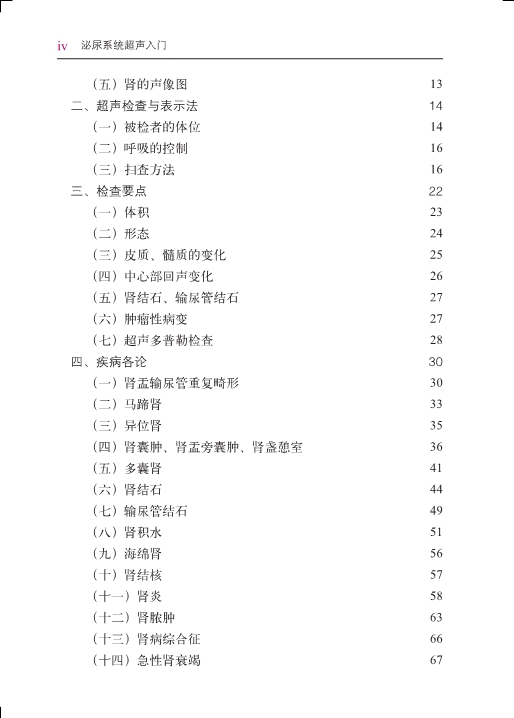 iv 泌尿系统超声入门

（五）肾的声像图 13
二、超声检查与表示法 14
（一）被检者的体位 14
（二）呼吸的控制 16
（三）扫查方法 16
三、检查要点 22
（一）体积 23
（二）形态 24
（三）皮质、髓质的变化 25
（四）中心部回声变化 26
（五）肾结石、输尿管结石 27
（六）肿瘤性病变 27
（七）超声多普勒检查 28
四、疾病各论 30
（一）肾盂输尿管重复畸形 30
（二）马蹄肾 33
（三）异位肾 35
（四）肾囊肿、肾盂旁囊肿、肾盏憩室 36
（五）多囊肾 41
（六）肾结石 44
（七）输尿管结石 49
（八）肾积水 51
（九）海绵肾 56
（十）肾结核 57
（十一）肾炎 58
（十二）肾脓肿 63
（十三）肾病综合征 66
（十四）急性肾衰竭 67